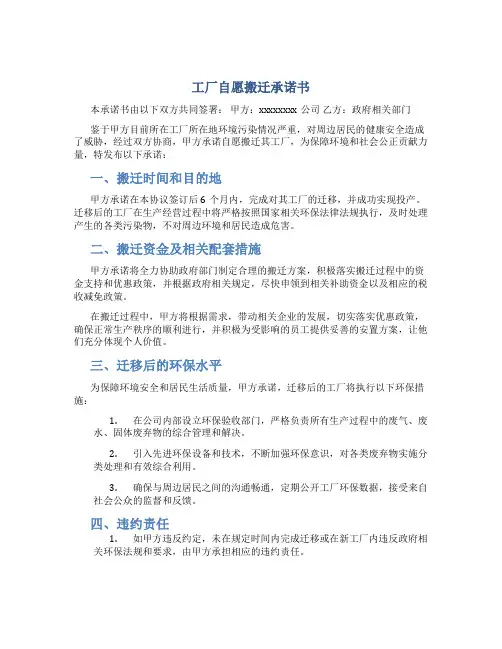 工厂自愿搬迁承诺书

本承诺书由以下双方共同签署： 甲方：xxxxxxxx 公司 乙方：政府相关部门

鉴于甲方目前所在工厂所在地环境污染情况严重，对周边居民的健康安全造成了威胁，经过双方协商，甲方承诺自愿搬迁其工厂，为保障环境和社会公正贡献力量，特发布以下承诺：

一、搬迁时间和目的地

甲方承诺在本协议签订后 6 个月内，完成对其工厂的迁移，并成功实现投产。迁移后的工厂在生产经营过程中将严格按照国家相关环保法律法规执行，及时处理产生的各类污染物，不对周边环境和居民造成危害。

二、搬迁资金及相关配套措施

甲方承诺将全力协助政府部门制定合理的搬迁方案，积极落实搬迁过程中的资金支持和优惠政策，并根据政府相关规定，尽快申领到相关补助资金以及相应的税收减免政策。

在搬迁过程中，甲方将根据需求，带动相关企业的发展，切实落实优惠政策，确保正常生产秩序的顺利进行，并积极为受影响的员工提供妥善的安置方案，让他们充分体现个人价值。

三、迁移后的环保水平

为保障环境安全和居民生活质量，甲方承诺，迁移后的工厂将执行以下环保措施：

1. 在公司内部设立环保验收部门，严格负责所有生产过程中的废气、废水、固体废弃物的综合管理和解决。

2. 引入先进环保设备和技术，不断加强环保意识，对各类废弃物实施分类处理和有效综合利用。

3. 确保与周边居民之间的沟通畅通，定期公开工厂环保数据，接受来自社会公众的监督和反馈。

四、违约责任

1. 如甲方违反约定，未在规定时间内完成迁移或在新工厂内违反政府相关环保法规和要求，由甲方承担相应的违约责任。